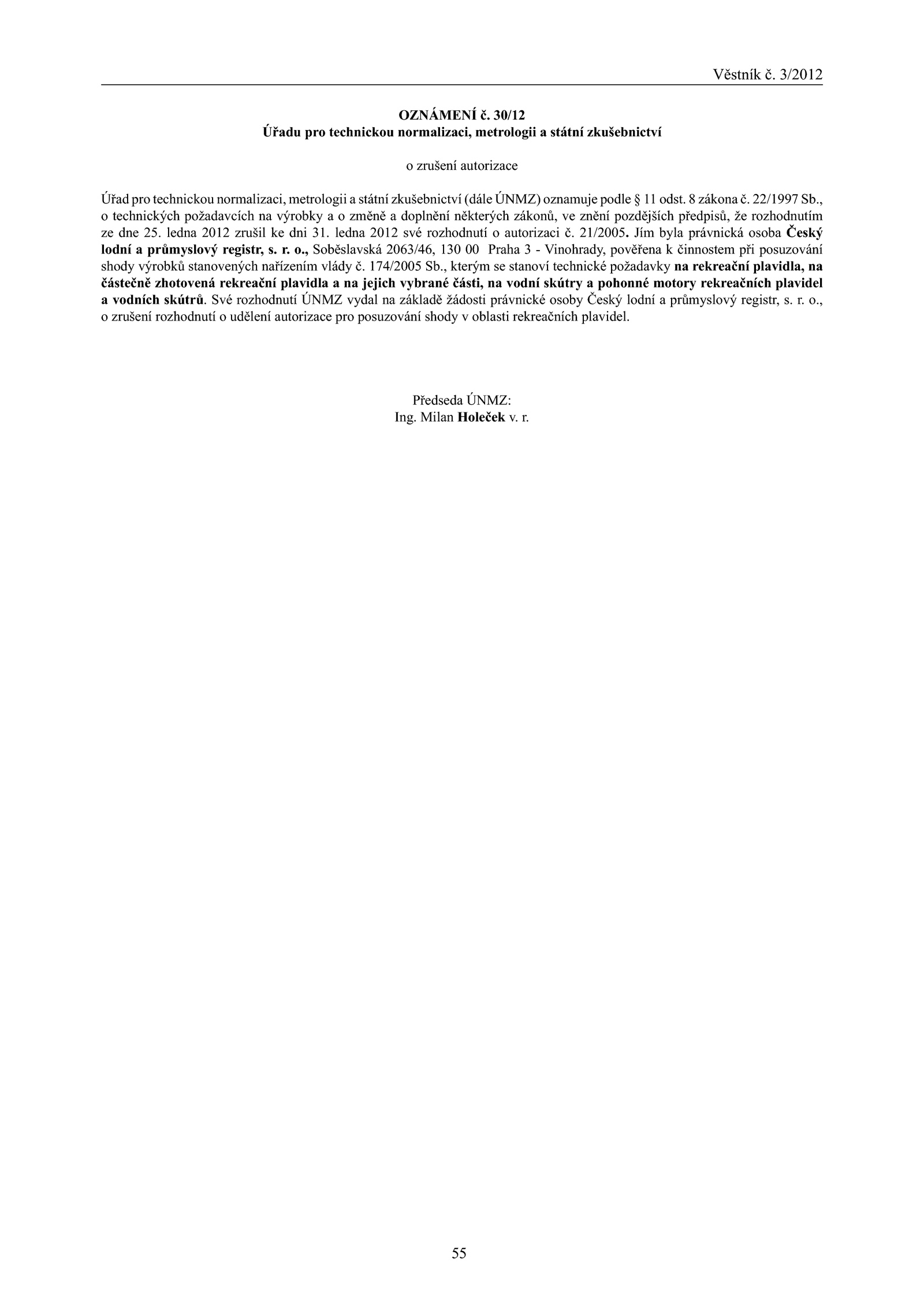 Věstník č. 3/2012

OZNÁMENÍ č. 30/12
Úřadu pro technickou normalizaci, metrologii a státní zkušebnictví

o zrušení autorizace

Úřad pro technickou normalizaci, metrologii a státní zkušebnictví (dále ÚNMZ) oznamuje podle § 11 odst. 8 zákona č. 22/1997 Sb., o technických požadavcích na výrobky a o změně a doplnění některých zákonů, ve znění pozdějších předpisů, že rozhodnutím ze dne 25. ledna 2012 zrušil ke dni 31. ledna 2012 své rozhodnutí o autorizaci č. 21/2005. Jím byla právnická osoba Český lodní a průmyslový registr, s. r. o., Soběslavská 2063/46, 130 00 Praha 3 - Vinohrady, pověřena k činnostem při posuzování shody výrobků stanovených nařízením vlády č. 174/2005 Sb., kterým se stanoví technické požadavky na rekreační plavidla, na částečně zhotovená rekreační plavidla a na jejich vybrané části, na vodní skútry a pohonné motory rekreačních plavidel a vodních skútrů. Své rozhodnutí ÚNMZ vydal na základě žádosti právnické osoby Český lodní a průmyslový registr, s. r. o., o zrušení rozhodnutí o udělení autorizace pro posuzování shody v oblasti rekreačních plavidel.

Předseda ÚNMZ:
Ing. Milan Holeček v. r.

55